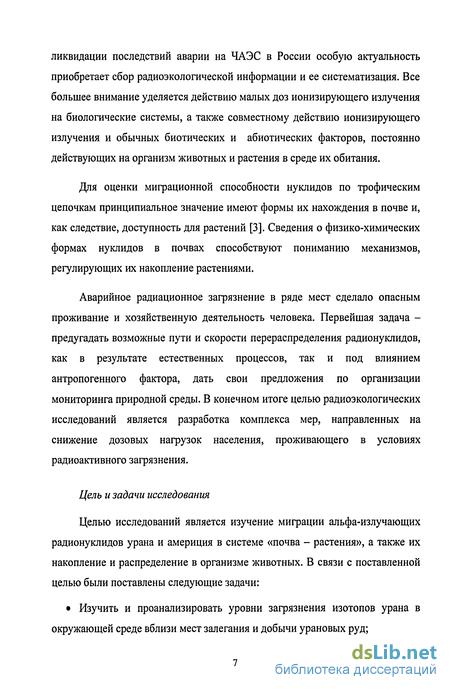 ликвидации последствий аварии на ЧАЭС в России особую актуальность приобретает сбор радиоэкологической информации и ее систематизация. Все большее внимание уделяется действию малых доз ионизирующего излучения на биологические системы, а также совместному действию ионизирующего излучения и обычных биотических и абиотических факторов, постоянно действующих на организм животных и растения в среде их обитания.

Для оценки миграционной способности нуклидов по трофическим цепочкам принципиальное значение имеют формы их нахождения в почве и, как следствие, доступность для растений [3]. Сведения о физико-химических формах нуклидов в почвах способствуют пониманию механизмов, регулирующих их накопление растениями.

Аварийное радиационное загрязнение в ряде мест сделало опасным проживание и хозяйственную деятельность человека. Первейшая задача – предугадать возможные пути и скорости перераспределения радионуклидов, как в результате естественных процессов, так и под влиянием антропогенного фактора, дать свои предложения по организации мониторинга природной среды. В конечном итоге целью радиоэкологических исследований является разработка комплекса мер, направленных на снижение дозовых нагрузок населения, проживающего в условиях радиоактивного загрязнения.

Цель и задачи исследования

Целью исследований является изучение миграции альфа-излучающих радионуклидов урана и америция в системе «почва – растения», а также их накопление и распределение в организме животных. В связи с поставленной целью были поставлены следующие задачи:

• Изучить и проанализировать уровни загрязнения изотопов урана в окружающей среде вблизи мест залегания и добычи урановых руд;

7

dsLib.net
библиотека диссертаций